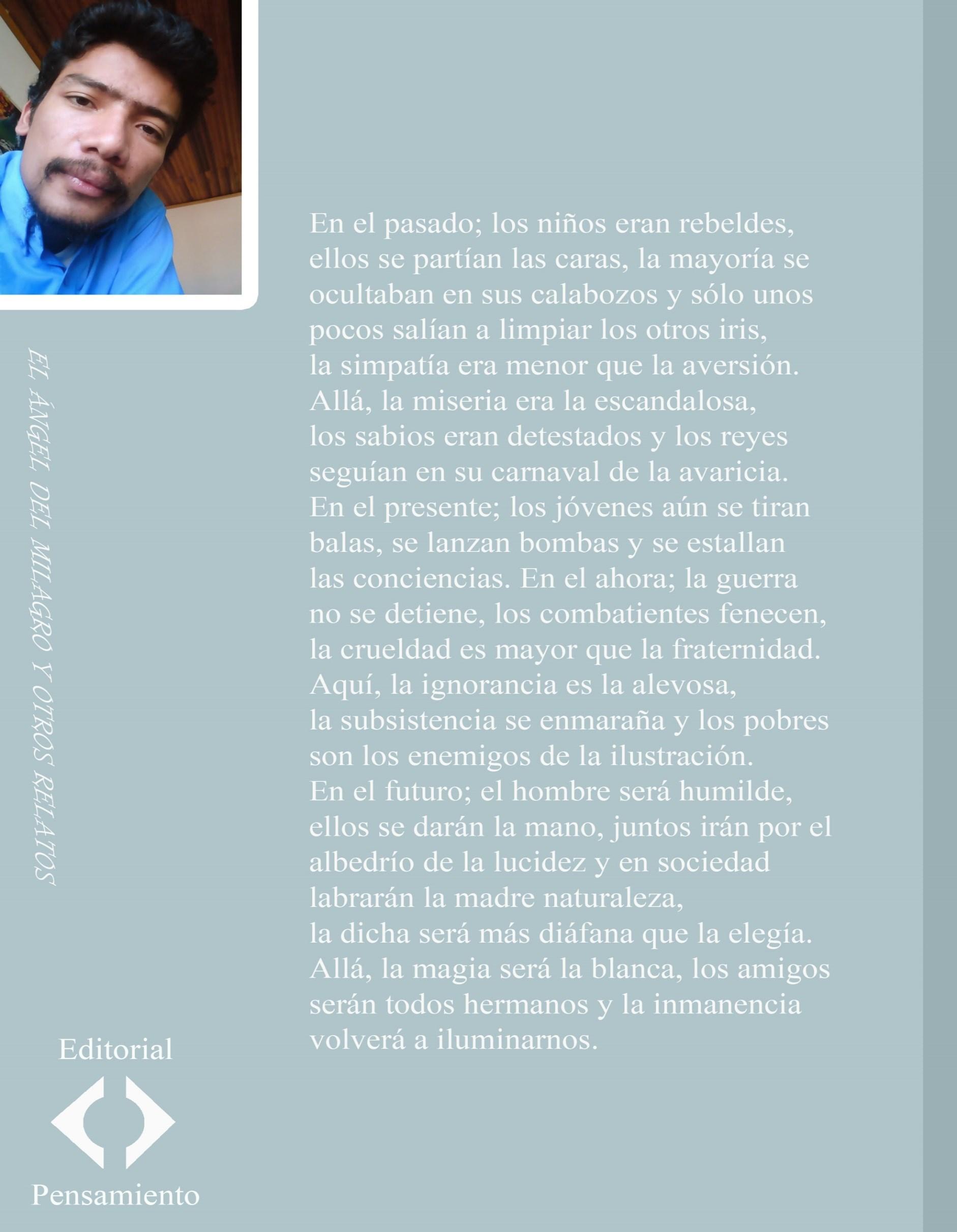 EL ÁNGEL DEL MILAGRO Y OTROS RELATOS

En el pasado; los niños eran rebeldes, ellos se partían las caras, la mayoría se ocultaban en sus calabozos y sólo unos pocos salían a limpiar los otros iris, la simpatía era menor que la aversión. Allá, la miseria era la escandalosa, los sabios eran detestados y los reyes seguían en su carnaval de la avaricia. En el presente; los jóvenes aún se tiran balas, se lanzan bombas y se estallan las conciencias. En el ahora; la guerra no se detiene, los combatientes fenecen, la crueldad es mayor que la fraternidad. Aquí, la ignorancia es la alevosa, la subsistencia se enmaraña y los pobres son los enemigos de la ilustración. En el futuro; el hombre será humilde, ellos se darán la mano, juntos irán por el albedrío de la lucidez y en sociedad labrarán la madre naturaleza, la dicha será más diáfana que la elegía. Allá, la magia será la blanca, los amigos serán todos hermanos y la inmanencia volverá a iluminarnos.

Editorial

Pensamiento